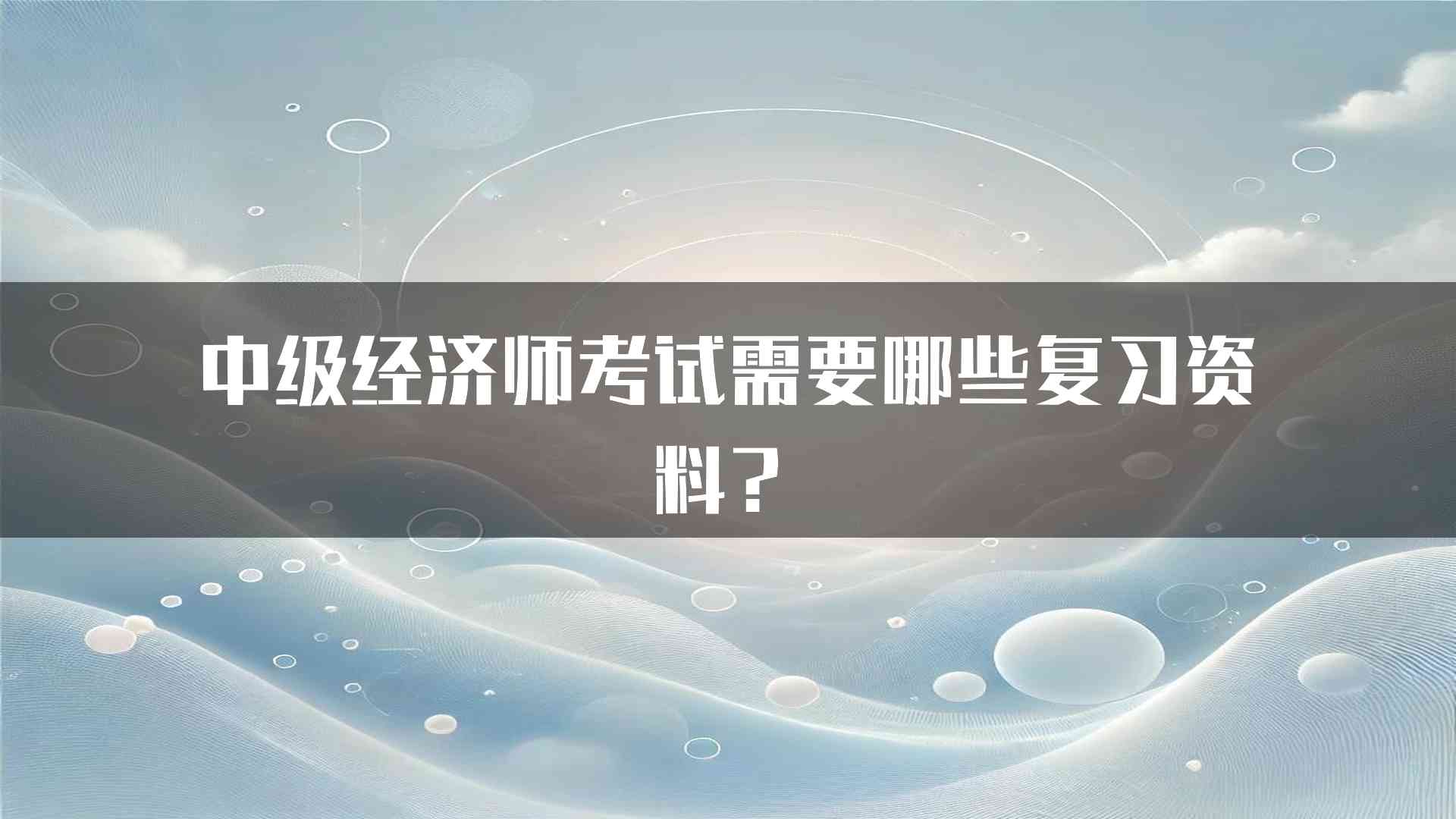 中级经济师考试需要哪些复习资料？